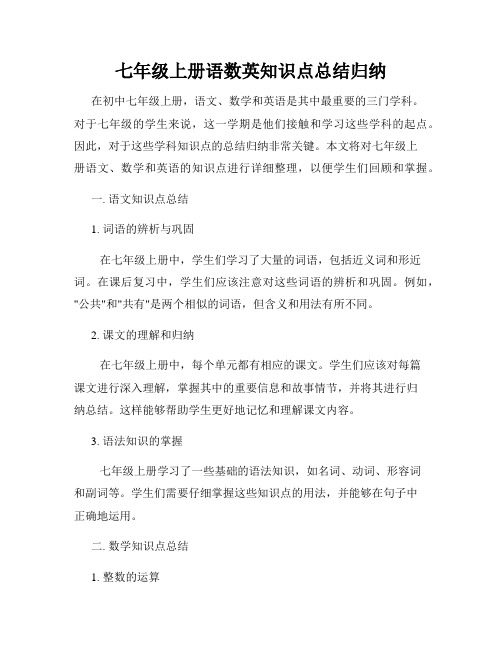 七年级上册语数英知识点总结归纳

在初中七年级上册，语文、数学和英语是其中最重要的三门学科。对于七年级的学生来说，这一学期是他们接触和学习这些学科的起点。因此，对于这些学科知识点的总结归纳非常关键。本文将对七年级上册语文、数学和英语的知识点进行详细整理，以便学生们回顾和掌握。

一. 语文知识点总结

1. 词语的辨析与巩固

在七年级上册中，学生们学习了大量的词语，包括近义词和形近词。在课后复习中，学生们应该注意对这些词语的辨析和巩固。例如，"公共"和"共有"是两个相似的词语，但含义和用法有所不同。

2. 课文的理解和归纳

在七年级上册中，每个单元都有相应的课文。学生们应该对每篇课文进行深入理解，掌握其中的重要信息和故事情节，并将其进行归纳总结。这样能够帮助学生更好地记忆和理解课文内容。

3. 语法知识的掌握

七年级上册学习了一些基础的语法知识，如名词、动词、形容词和副词等。学生们需要仔细掌握这些知识点的用法，并能够在句子中正确地运用。

二. 数学知识点总结

1. 整数的运算